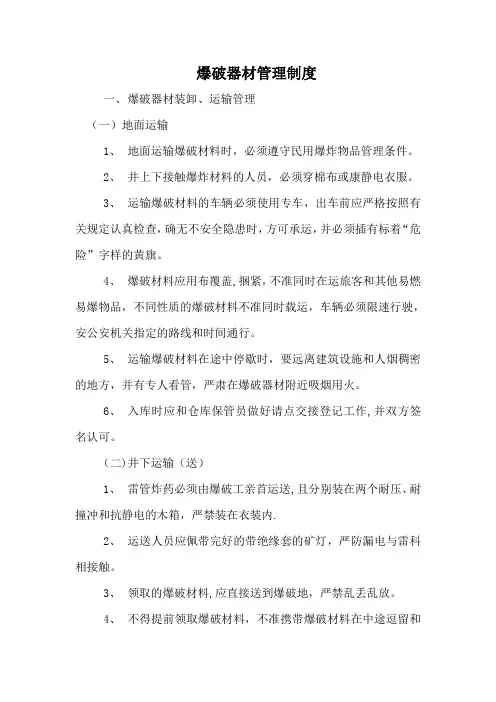 爆破器材管理制度

一、爆破器材装卸、运输管理

（一）地面运输

1、 地面运输爆破材料时，必须遵守民用爆炸物品管理条件。

2、 井上下接触爆炸材料的人员，必须穿棉布或康静电衣服。

3、 运输爆破材料的车辆必须使用专车，出车前应严格按照有关规定认真检查，确无不安全隐患时，方可承运，并必须插有标着“危险”字样的黄旗。

4、 爆破材料应用布覆盖，捆紧，不准同时在运旅客和其他易燃易爆物品，不同性质的爆破材料不准同时载运，车辆必须限速行驶，安公安机关指定的路线和时间通行。

5、 运输爆破材料在途中停歇时，要远离建筑设施和人烟稠密的地方，并有专人看管，严肃在爆破器材附近吸烟用火。

6、 入库时应和仓库保管员做好请点交接登记工作，并双方签名认可。

（二）井下运输（送）

1、 雷管炸药必须由爆破工亲首运送，且分别装在两个耐压、耐撞冲和抗静电的木箱，严禁装在衣装内.

2、 运送人员应佩带完好的带绝缘套的矿灯，严防漏电与雷科相接触。

3、 领取的爆破材料，应直接送到爆破地，严禁乱丢乱放。

4、 不得提前领取爆破材料，不准携带爆破材料在中途逗留和